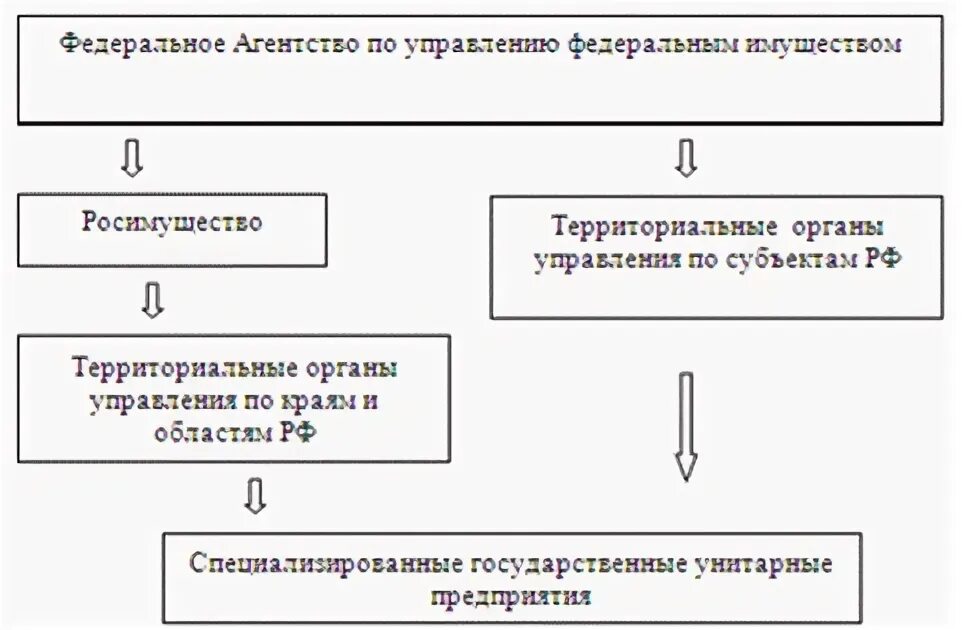 Федеральное Агентство по управлению федеральным имуществом

Росимущество

Территориальные органы управления по субъектам РФ

Территориальные органы управления по краям и областям РФ

Специализированные государственные унитарные предприятия